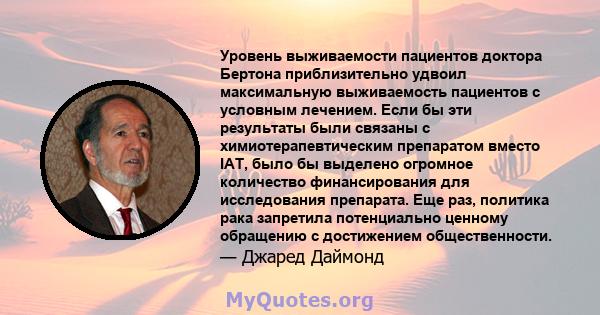 Уровень выживаемости пациентов доктора Бертона приблизительно удвоил максимальную выживаемость пациентов с условным лечением. Если бы эти результаты были связаны с химиотерапевтическим препаратом вместо IAT, было бы выделено огромное количество финансирования для исследования препарата. Еще раз, политика рака запретила потенциально ценному обращению с достижением общественности.
— Джаред Даймонд

MyQuotes.org